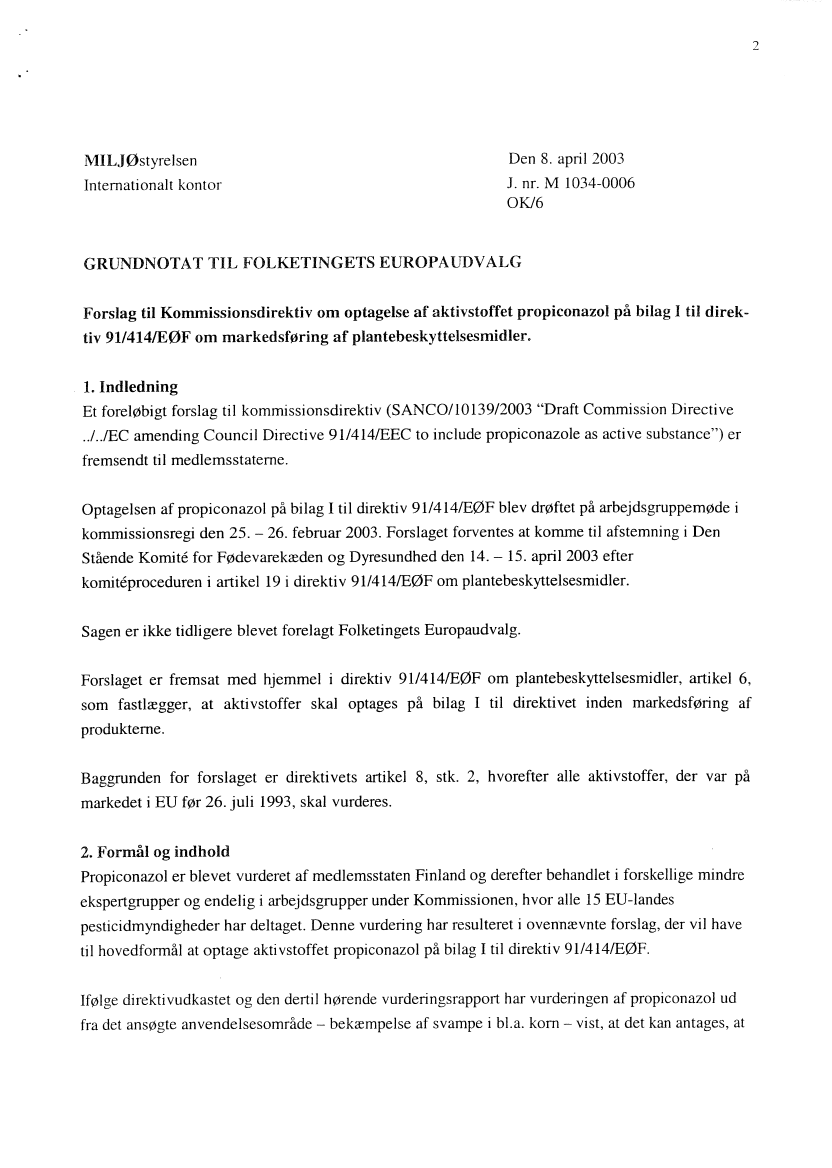 2

MILJØstyrelsen
Internationalt kontor

Den 8. april 2003
J. nr. M 1034-0006
OK/6

GRUNDNOTAT TIL FOLKETINGETS EUROPAUDVALG

Forslag til Kommissionsdirektiv om optagelse af aktivstoffet propiconazol på bilag I til direktiv 91/414/EØF om markedsføring af plantebeskyttelsesmidler.

1. Indledning
Et foreløbigt forslag til kommissionsdirektiv (SANCO/10139/2003 "Draft Commission Directive ../../EC amending Council Directive 91/414/EEC to include propiconazole as active substance") er fremsendt til medlemsstaterne.

Optagelsen af propiconazol på bilag I til direktiv 91/414/EØF blev drøftet på arbejdsgruppemøde i kommissionsregi den 25. – 26. februar 2003. Forslaget forventes at komme til afstemning i Den Stående Komité for Fødevarekæden og Dyresundhed den 14. – 15. april 2003 efter komitéproceduren i artikel 19 i direktiv 91/414/EØF om plantebeskyttelsesmidler.

Sagen er ikke tidligere blevet forelagt Folketingets Europaudvalg.

Forslaget er fremsat med hjemmel i direktiv 91/414/EØF om plantebeskyttelsesmidler, artikel 6, som fastlægger, at aktivstoffer skal optages på bilag I til direktivet inden markedsføring af produkterne.

Baggrunden for forslaget er direktivets artikel 8, stk. 2, hvorefter alle aktivstoffer, der var på markedet i EU før 26. juli 1993, skal vurderes.

2. Formål og indhold
Propiconazol er blevet vurderet af medlemsstaten Finland og derefter behandlet i forskellige mindre ekspertgrupper og endelig i arbejdsgrupper under Kommissionen, hvor alle 15 EU-landes pesticidmyndigheder har deltaget. Denne vurdering har resulteret i ovennævnte forslag, der vil have til hovedformål at optage aktivstoffet propiconazol på bilag I til direktiv 91/414/EØF.

Ifølge direktivudkastet og den dertil hørende vurderingsrapport har vurderingen af propiconazol ud fra det ansøgte anvendelsesområde – bekæmpelse af svampe i bl.a. korn – vist, at det kan antages, at